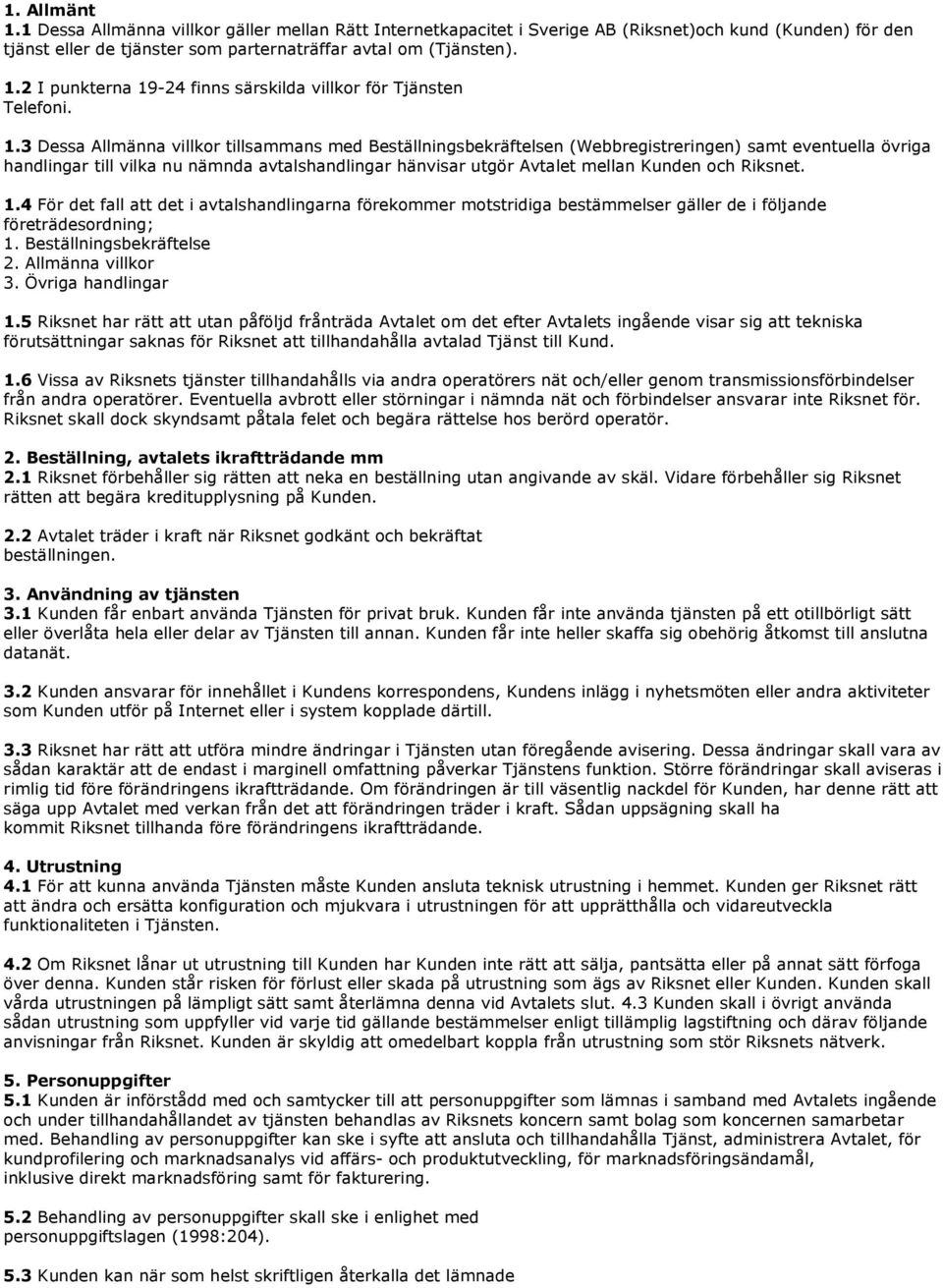 1. Allmänt
1.1 Dessa Allmänna villkor gäller mellan Rätt Internetkapacitet i Sverige AB (Riksnet)och kund (Kunden) för den tjänst eller de tjänster som parternaträffar avtal om (Tjänsten).

1.2 I punkterna 19-24 finns särskilda villkor för Tjänsten Telefoni.

1.3 Dessa Allmänna villkor tillsammans med Beställningsbekräftelsen (Webbregistreringen) samt eventuella övriga handlingar till vilka nu nämnda avtalshandlingar hänvisar utgör Avtalet mellan Kunden och Riksnet.

1.4 För det fall att det i avtalshandlingarna förekommer motstridiga bestämmelser gäller de i följande företrädesordning;
1. Beställningsbekräftelse
2. Allmänna villkor
3. Övriga handlingar

1.5 Riksnet har rätt att utan påföljd frånträda Avtalet om det efter Avtalets ingående visar sig att tekniska förutsättningar saknas för Riksnet att tillhandahålla avtalad Tjänst till Kund.

1.6 Vissa av Riksnets tjänster tillhandahålls via andra operatörers nät och/eller genom transmissionsförbindelser från andra operatörer. Eventuella avbrott eller störningar i nämnda nät och förbindelser ansvarar inte Riksnet för. Riksnet skall dock skyndsamt påtala felet och begära rättelse hos berörd operatör.

2. Beställning, avtalets ikraftträdande mm
2.1 Riksnet förbehåller sig rätten att neka en beställning utan angivande av skäl. Vidare förbehåller sig Riksnet rätten att begära kreditupplysning på Kunden.

2.2 Avtalet träder i kraft när Riksnet godkänt och bekräftat beställningen.

3. Användning av tjänsten
3.1 Kunden får enbart använda Tjänsten för privat bruk. Kunden får inte använda tjänsten på ett otillbörligt sätt eller överlåta hela eller delar av Tjänsten till annan. Kunden får inte heller skaffa sig obehörig åtkomst till anslutna datanät.

3.2 Kunden ansvarar för innehållet i Kundens korrespondens, Kundens inlägg i nyhetsmöten eller andra aktiviteter som Kunden utför på Internet eller i system kopplade därtill.

3.3 Riksnet har rätt att utföra mindre ändringar i Tjänsten utan föregående avisering. Dessa ändringar skall vara av sådan karaktär att de endast i marginell omfattning påverkar Tjänstens funktion. Större förändringar skall aviseras i rimlig tid före förändringens ikraftträdande. Om förändringen är till väsentlig nackdel för Kunden, har denne rätt att säga upp Avtalet med verkan från det att förändringen träder i kraft. Sådan uppsägning skall ha kommit Riksnet tillhanda före förändringens ikraftträdande.

4. Utrustning
4.1 För att kunna använda Tjänsten måste Kunden ansluta teknisk utrustning i hemmet. Kunden ger Riksnet rätt att ändra och ersätta konfiguration och mjukvara i utrustningen för att upprätthålla och vidareutveckla funktionaliteten i Tjänsten.

4.2 Om Riksnet lånar ut utrustning till Kunden har Kunden inte rätt att sälja, pantsätta eller på annat sätt förfoga över denna. Kunden står risken för förlust eller skada på utrustning som ägs av Riksnet eller Kunden. Kunden skall vårda utrustningen på lämpligt sätt samt återlämna denna vid Avtalets slut. 4.3 Kunden skall i övrigt använda sådan utrustning som uppfyller vid varje tid gällande bestämmelser enligt tillämplig lagstiftning och därav följande anvisningar från Riksnet. Kunden är skyldig att omedelbart koppla från utrustning som stör Riksnets nätverk.

5. Personuppgifter
5.1 Kunden är införstådd med och samtycker till att personuppgifter som lämnas i samband med Avtalets ingående och under tillhandahållandet av tjänsten behandlas av Riksnets koncern samt bolag som koncernen samarbetar med. Behandling av personuppgifter kan ske i syfte att ansluta och tillhandahålla Tjänst, administrera Avtalet, för kundprofilering och marknadsanalys vid affärs- och produktutveckling, för marknadsföringsändamål, inklusive direkt marknadsföring samt för fakturering.

5.2 Behandling av personuppgifter skall ske i enlighet med personuppgiftslagen (1998:204).

5.3 Kunden kan när som helst skriftligen återkalla det lämnade